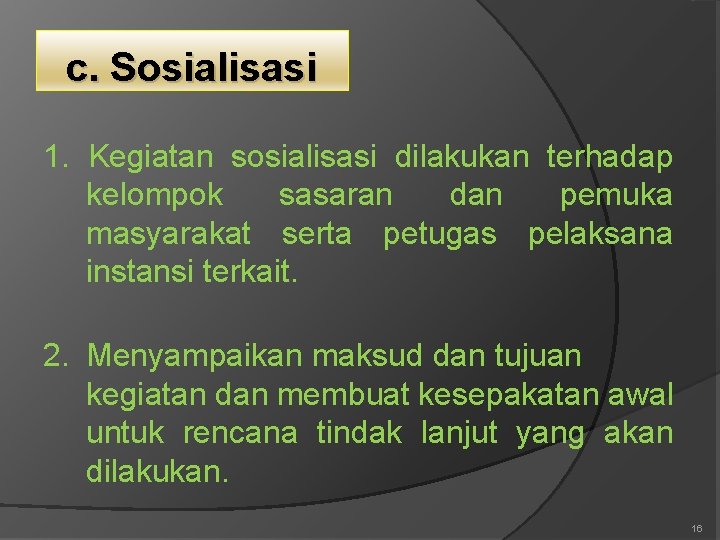 c. Sosialisasi

1. Kegiatan sosialisasi dilakukan terhadap kelompok sasaran dan pemuka masyarakat serta petugas pelaksana instansi terkait.

2. Menyampaikan maksud dan tujuan kegiatan dan membuat kesepakatan awal untuk rencana tindak lanjut yang akan dilakukan.

16